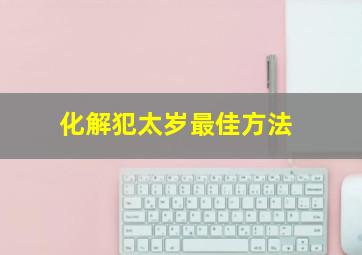 化解犯太岁最佳方法